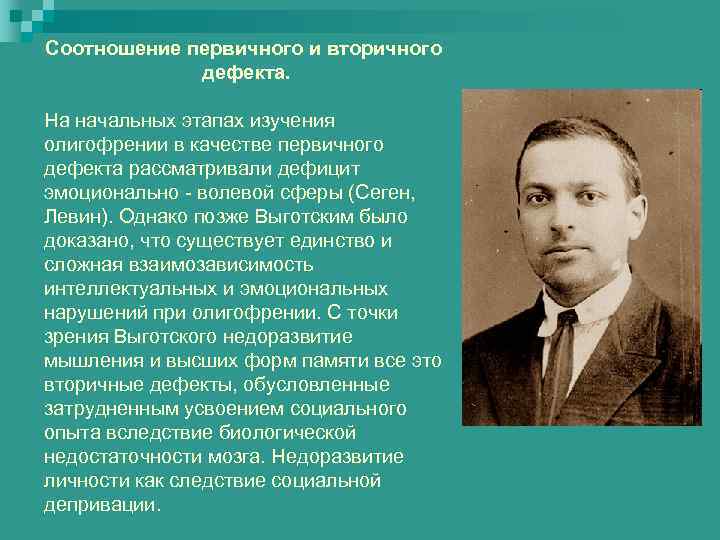 Соотношение первичного и вторичного дефекта.

На начальных этапах изучения олигофрении в качестве первичного дефекта рассматривали дефицит эмоционально - волевой сферы (Сеген, Левин). Однако позже Выготским было доказано, что существует единство и сложная взаимозависимость интеллектуальных и эмоциональных нарушений при олигофрении. С точки зрения Выготского недоразвитие мышления и высших форм памяти все это вторичные дефекты, обусловленные затрудненным усвоением социального опыта вследствие биологической недостаточности мозга. Недоразвитие личности как следствие социальной депривации.